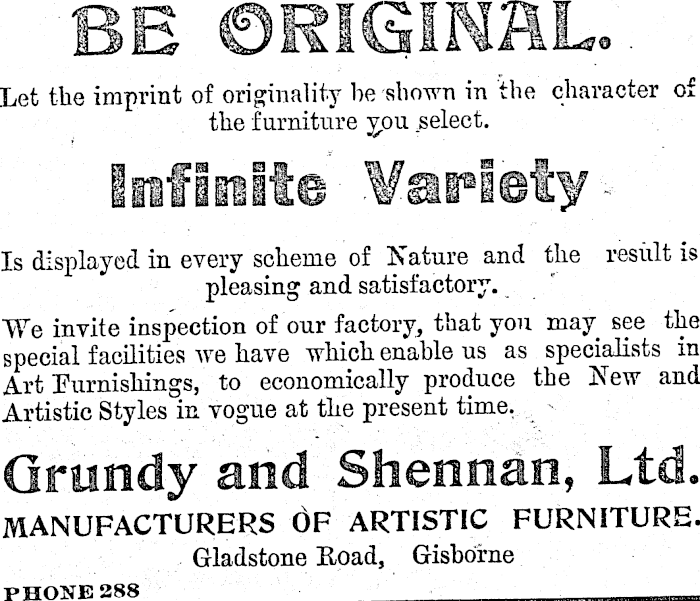 BE ORIGINAL.

Let the imprint of originality be shown in the character of the furniture you select.

Infinite Variety

Is displayed in every scheme of Nature and the result is pleasing and satisfactory.

We invite inspection of our factory, that you may see the special facilities we have which enable us as specialists in Art Furnishings, to economically produce the New and Artistic Styles in vogue at the present time.

Grundy and Shennan, Ltd.

MANUFACTURERS OF ARTISTIC FURNITURE.

Gladstone Road, Gisborne

PHONE 288